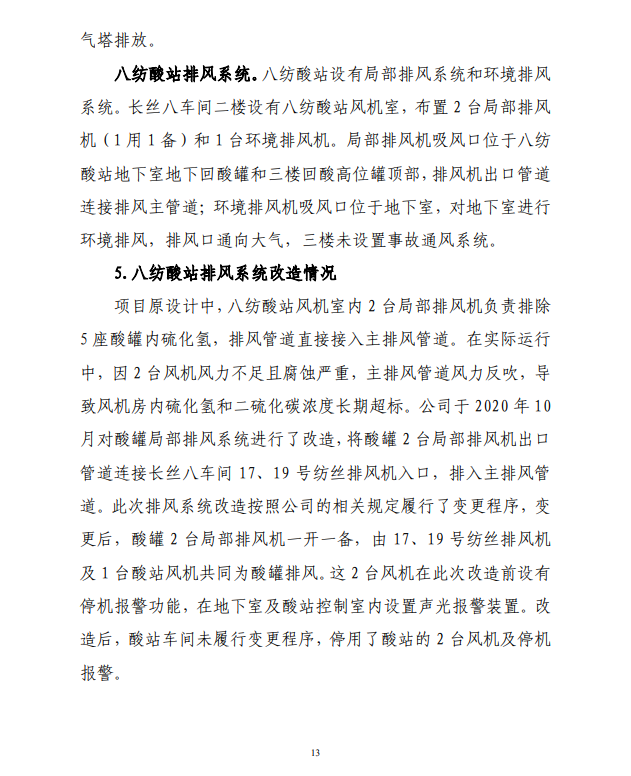 气塔排放。

八纺酸站排风系统。八纺酸站设有局部排风系统和环境排风系统。长丝八车间二楼设有八纺酸站风机室，布置 2 台局部排风机（1 用 1 备）和 1 台环境排风机。局部排风机吸风口位于八纺酸站地下室地下回酸罐和三楼回酸高位罐顶部，排风机出口管道连接排风主管道；环境排风机吸风口位于地下室，对地下室进行环境排风，排风口通向大气，三楼未设置事故通风系统。

5. 八纺酸站排风系统改造情况

项目原设计中，八纺酸站风机室内 2 台局部排风机负责排除 5 座酸罐内硫化氢，排风管道直接接入主排风管道。在实际运行中，因 2 台风机风力不足且腐蚀严重，主排风管道风力反吹，导致风机房内硫化氢和二硫化碳浓度长期超标。公司于 2020 年 10 月对酸罐局部排风系统进行了改造，将酸罐 2 台局部排风机出口管道连接长丝八车间 17、19 号纺丝排风机入口，排入主排风管道。此次排风系统改造按照公司的相关规定履行了变更程序，变更后，酸罐 2 台局部排风机一开一备，由 17、19 号纺丝排风机及 1 台酸站风机共同为酸罐排风。这 2 台风机在此次改造前设有停机报警功能，在地下室及酸站控制室内设置声光报警装置。改造后，酸站车间未履行变更程序，停用了酸站的 2 台风机及停机报警。

13